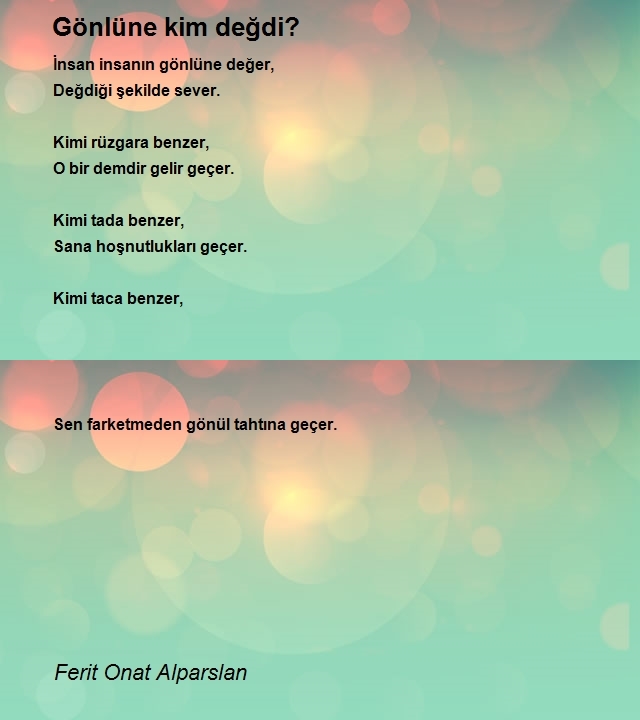 Gönlüne kim değdi?

İnsan insanın gönlüne değer,
Değdiği şekilde sever.

Kimi rüzgara benzer,
O bir demdir gelir geçer.

Kimi tada benzer,
Sana hoşnutlukları geçer.

Kimi taca benzer,

Sen farketmeden gönül tahtına geçer.

Ferit Onat Alparslan